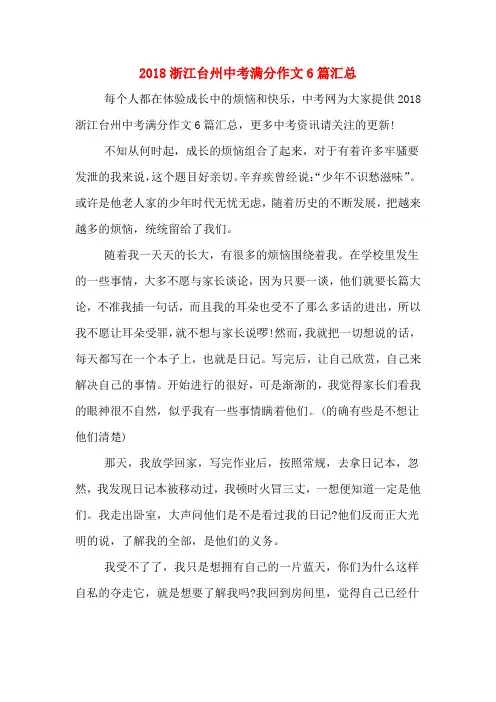 2018 浙江台州中考满分作文 6 篇汇总

每个人都在体验成长中的烦恼和快乐，中考网为大家提供 2018 浙江台州中考满分作文 6 篇汇总，更多中考资讯请关注的更新!

不知从何时起，成长的烦恼组合了起来，对于有着许多牢骚要发泄的我来说，这个题目好亲切。辛弃疾曾经说:“少年不识愁滋味”。或许是他老人家的少年时代无忧无虑，随着历史的不断发展，把越来越多的烦恼，统统留给了我们。

随着我一天天的长大，有很多的烦恼围绕着我。在学校里发生的一些事情，大多不愿与家长谈论，因为只要一谈，他们就要长篇大论，不准我插一句话，而且我的耳朵也受不了那么多话的进出，所以我不愿让耳朵受罪，就不想与家长说啰!然而，我就把一切想说的话，每天都写在一个本子上，也就是日记。写完后，让自己欣赏，自己来解决自己的事情。开始进行的很好，可是渐渐的，我觉得家长们看我的眼神很不自然，似乎我有一些事情瞒着他们。(的确有些是不想让他们清楚)

那天，我放学回家，写完作业后，按照常规，去拿日记本，忽然，我发现日记本被移动过，我顿时火冒三丈，一想便知道一定是他们。我走出卧室，大声问他们是不是看过我的日记?他们反而正大光明的说，了解我的全部，是他们的义务。

我受不了了，我只是想拥有自己的一片蓝天，你们为什么这样自私的夺走它，就是想要了解我吗?我回到房间里，觉得自己已经什